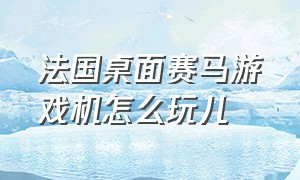 法国桌面赛马游戏机怎么玩儿